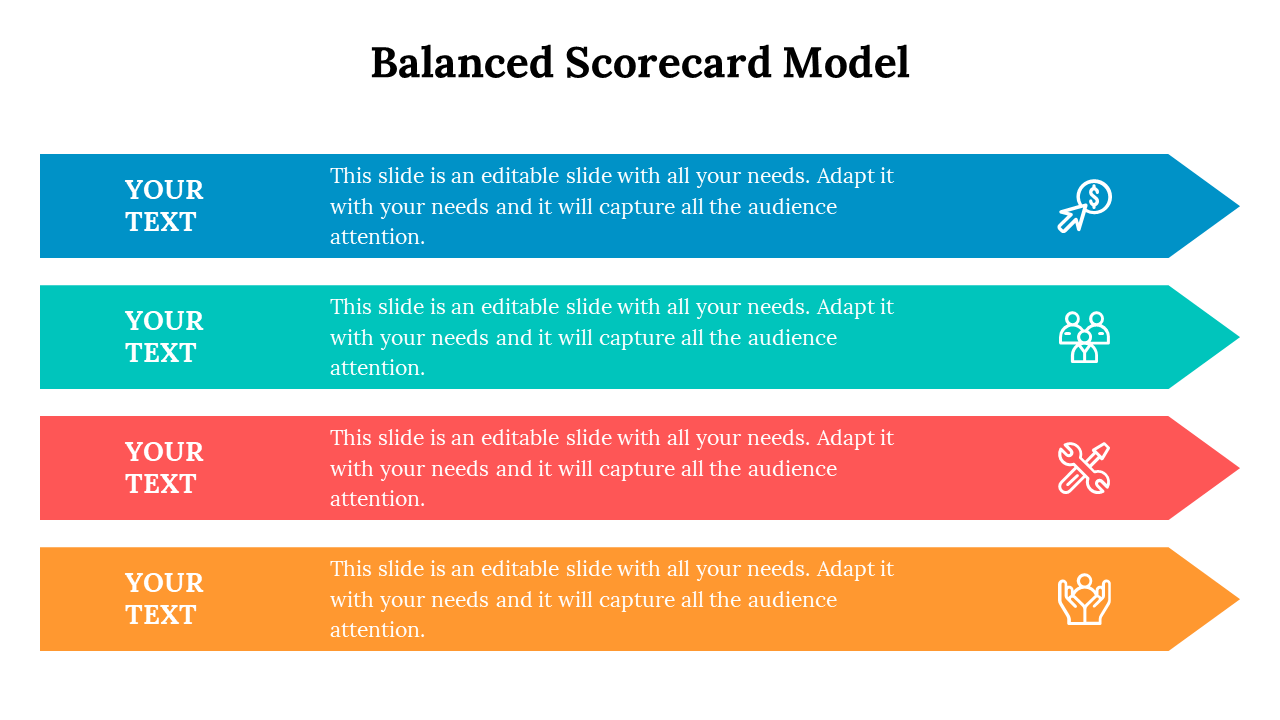 Balanced Scorecard Model

YOUR TEXT

This slide is an editable slide with all your needs. Adapt it with your needs and it will capture all the audience attention.

YOUR TEXT

This slide is an editable slide with all your needs. Adapt it with your needs and it will capture all the audience attention.

YOUR TEXT

This slide is an editable slide with all your needs. Adapt it with your needs and it will capture all the audience attention.

YOUR TEXT

This slide is an editable slide with all your needs. Adapt it with your needs and it will capture all the audience attention.